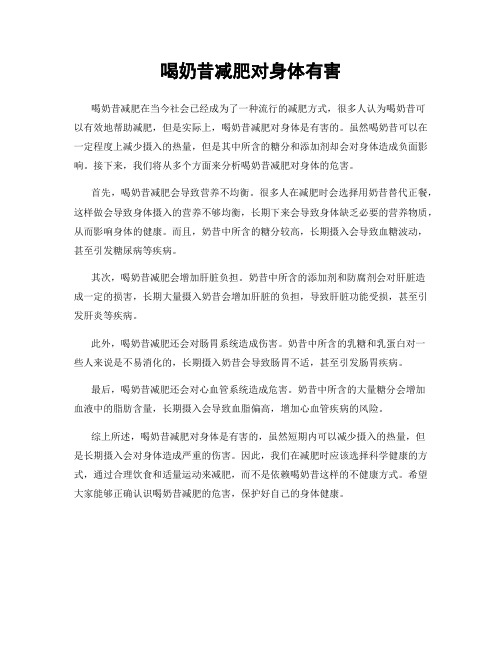 喝奶昔减肥对身体有害

喝奶昔减肥在当今社会已经成为了一种流行的减肥方式，很多人认为喝奶昔可以有效地帮助减肥，但是实际上，喝奶昔减肥对身体是有害的。虽然喝奶昔可以在一定程度上减少摄入的热量，但是其中所含的糖分和添加剂却会对身体造成负面影响。接下来，我们将从多个方面来分析喝奶昔减肥对身体的危害。

首先，喝奶昔减肥会导致营养不均衡。很多人在减肥时会选择用奶昔替代正餐，这样做会导致身体摄入的营养不够均衡，长期下来会导致身体缺乏必要的营养物质，从而影响身体的健康。而且，奶昔中所含的糖分较高，长期摄入会导致血糖波动，甚至引发糖尿病等疾病。

其次，喝奶昔减肥会增加肝脏负担。奶昔中所含的添加剂和防腐剂会对肝脏造成一定的损害，长期大量摄入奶昔会增加肝脏的负担，导致肝脏功能受损，甚至引发肝炎等疾病。

此外，喝奶昔减肥还会对肠胃系统造成伤害。奶昔中所含的乳糖和乳蛋白对一些人来说是不易消化的，长期摄入奶昔会导致肠胃不适，甚至引发肠胃疾病。

最后，喝奶昔减肥还会对心血管系统造成危害。奶昔中所含的大量糖分会增加血液中的脂肪含量，长期摄入会导致血脂偏高，增加心血管疾病的风险。

综上所述，喝奶昔减肥对身体是有害的，虽然短期内可以减少摄入的热量，但是长期摄入会对身体造成严重的伤害。因此，我们在减肥时应该选择科学健康的方式，通过合理饮食和适量运动来减肥，而不是依赖喝奶昔这样的不健康方式。希望大家能够正确认识喝奶昔减肥的危害，保护好自己的身体健康。